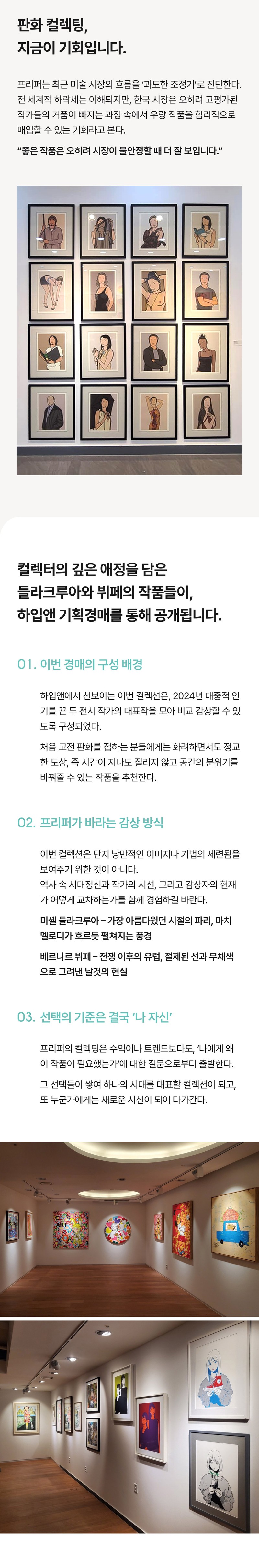 판화 컬렉팅,
지금이 기회입니다.

프리퍼는 최근 미술 시장의 흐름을 '과도한 조정기'로 진단한다. 전 세계적 하락세는 이해되지만, 한국 시장은 오히려 고평가된 작가들의 거품이 빠지는 과정 속에서 우량 작품을 합리적으로 매입할 수 있는 기회라고 본다.

"좋은 작품은 오히려 시장이 불안정할 때 더 잘 보입니다."

컬렉터의 깊은 애정을 담은
들라크루아와 뷔페의 작품들이,
하입앤 기획경매를 통해 공개됩니다.

01. 이번 경매의 구성 배경

하입앤에서 선보이는 이번 컬렉션은, 2024년 대중적 인기를 끈 두 전시 작가의 대표작을 모아 비교 감상할 수 있도록 구성되었다.

처음 고전 판화를 접하는 분들에게는 화려하면서도 정교한 도상, 즉 시간이 지나도 질리지 않고 공간의 분위기를 바꿔줄 수 있는 작품을 추천한다.

02. 프리퍼가 바라는 감상 방식

이번 컬렉션은 단지 낭만적인 이미지나 기법의 세련됨을 보여주기 위한 것이 아니다.
역사 속 시대정신과 작가의 시선, 그리고 감상자의 현재가 어떻게 교차하는가를 함께 경험하길 바란다.

미셸 들라크루아 – 가장 아름다웠던 시절의 파리, 마치 멜로디가 흐르듯 펼쳐지는 풍경

베르나르 뷔페 – 전쟁 이후의 유럽, 절제된 선과 무채색으로 그려낸 날것의 현실

03. 선택의 기준은 결국 '나 자신'

프리퍼의 컬렉팅은 수익이나 트렌드보다도, '나에게 왜 이 작품이 필요했는가'에 대한 질문으로부터 출발한다.

그 선택들이 쌓여 하나의 시대를 대표할 컬렉션이 되고, 또 누군가에게는 새로운 시선이 되어 다가간다.